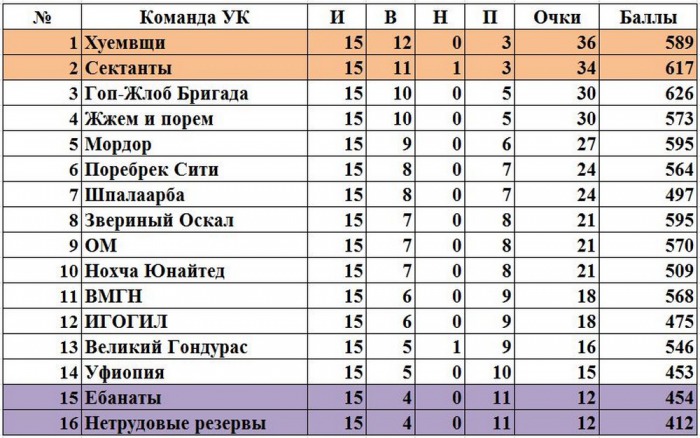 | № | Команда УК | И | В | Н | П | Очки | Баллы |
|---|---|---|---|---|---|---|---|
| 1 | Хуемвщи | 15 | 12 | 0 | 3 | 36 | 589 |
| 2 | Сектанты | 15 | 11 | 1 | 3 | 34 | 617 |
| 3 | Гоп-Жлоб Бригада | 15 | 10 | 0 | 5 | 30 | 626 |
| 4 | Жжем и порем | 15 | 10 | 0 | 5 | 30 | 573 |
| 5 | Мордор | 15 | 9 | 0 | 6 | 27 | 595 |
| 6 | Поребрек Сити | 15 | 8 | 0 | 7 | 24 | 564 |
| 7 | Шпалаарба | 15 | 8 | 0 | 7 | 24 | 497 |
| 8 | Звериный Оскал | 15 | 7 | 0 | 8 | 21 | 595 |
| 9 | ОМ | 15 | 7 | 0 | 8 | 21 | 570 |
| 10 | Нохча Юнайтед | 15 | 7 | 0 | 8 | 21 | 509 |
| 11 | ВМГН | 15 | 6 | 0 | 9 | 18 | 568 |
| 12 | ИГОГИЛ | 15 | 6 | 0 | 9 | 18 | 475 |
| 13 | Великий Гондурас | 15 | 5 | 1 | 9 | 16 | 546 |
| 14 | Уфиопия | 15 | 5 | 0 | 10 | 15 | 453 |
| 15 | Ебанаты | 15 | 4 | 0 | 11 | 12 | 454 |
| 16 | Нетрудовые резервы | 15 | 4 | 0 | 11 | 12 | 412 |